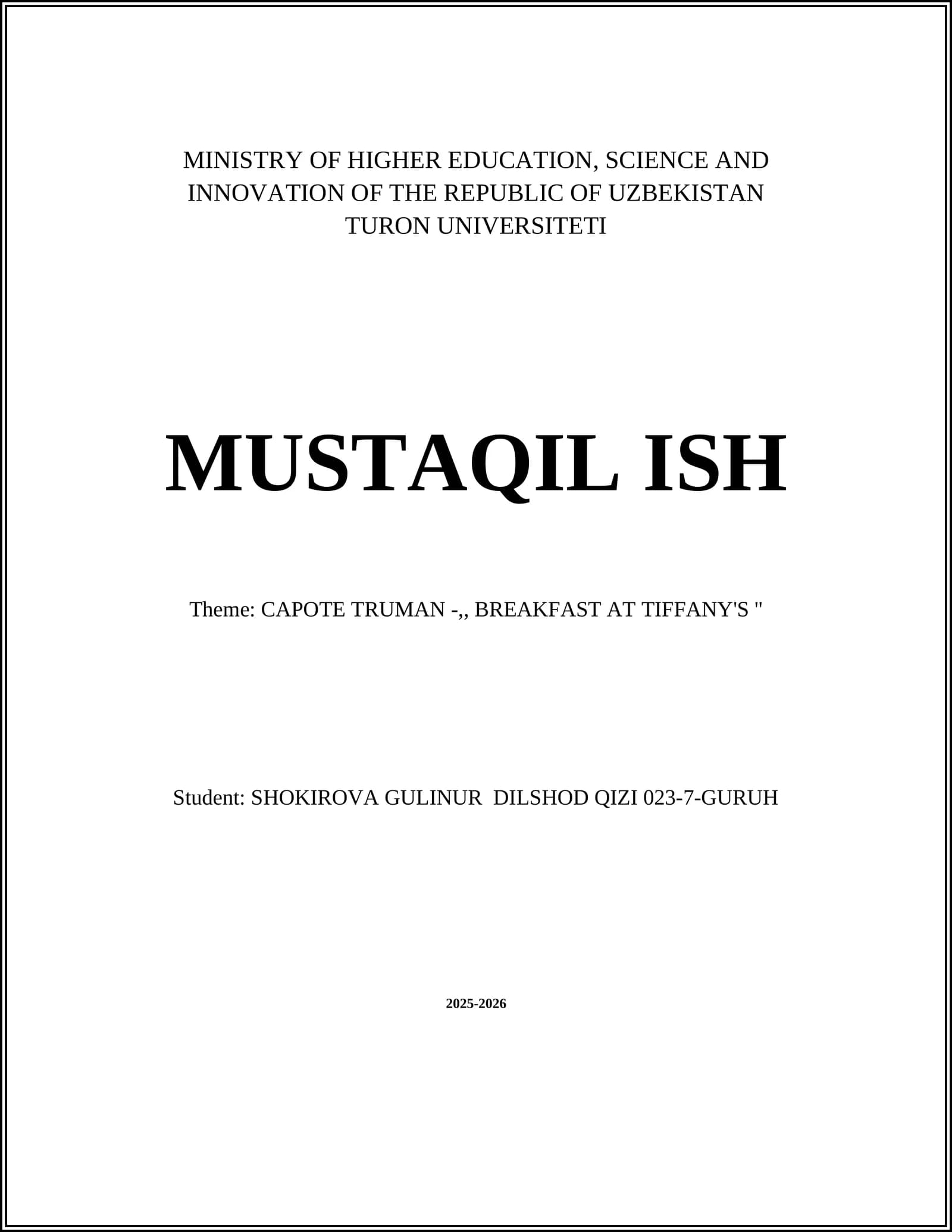 MINISTRY OF HIGHER EDUCATION, SCIENCE AND INNOVATION OF THE REPUBLIC OF UZBEKISTAN
TURON UNIVERSITETI

MUSTAQIL ISH

Theme: CAPOTE TRUMAN -,, BREAKFAST AT TIFFANY'S "

Student: SHOKIROVA GULINUR DILSHOD QIZI 023-7-GURUH

2025-2026